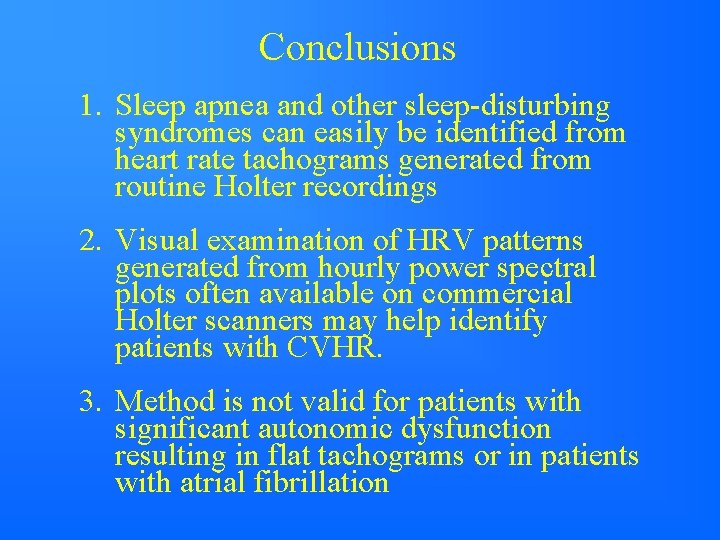 Conclusions

1. Sleep apnea and other sleep-disturbing syndromes can easily be identified from heart rate tachograms generated from routine Holter recordings

2. Visual examination of HRV patterns generated from hourly power spectral plots often available on commercial Holter scanners may help identify patients with CVHR.

3. Method is not valid for patients with significant autonomic dysfunction resulting in flat tachograms or in patients with atrial fibrillation